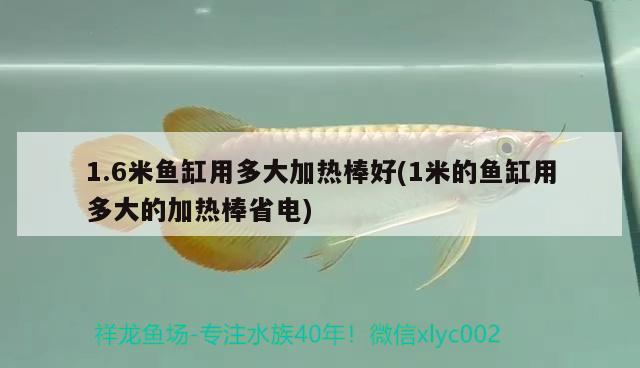 1.6米鱼缸用多大加热棒好(1米的鱼缸用多大的加热棒省电)

祥龙鱼场-专注水族40年！微信xlyc002